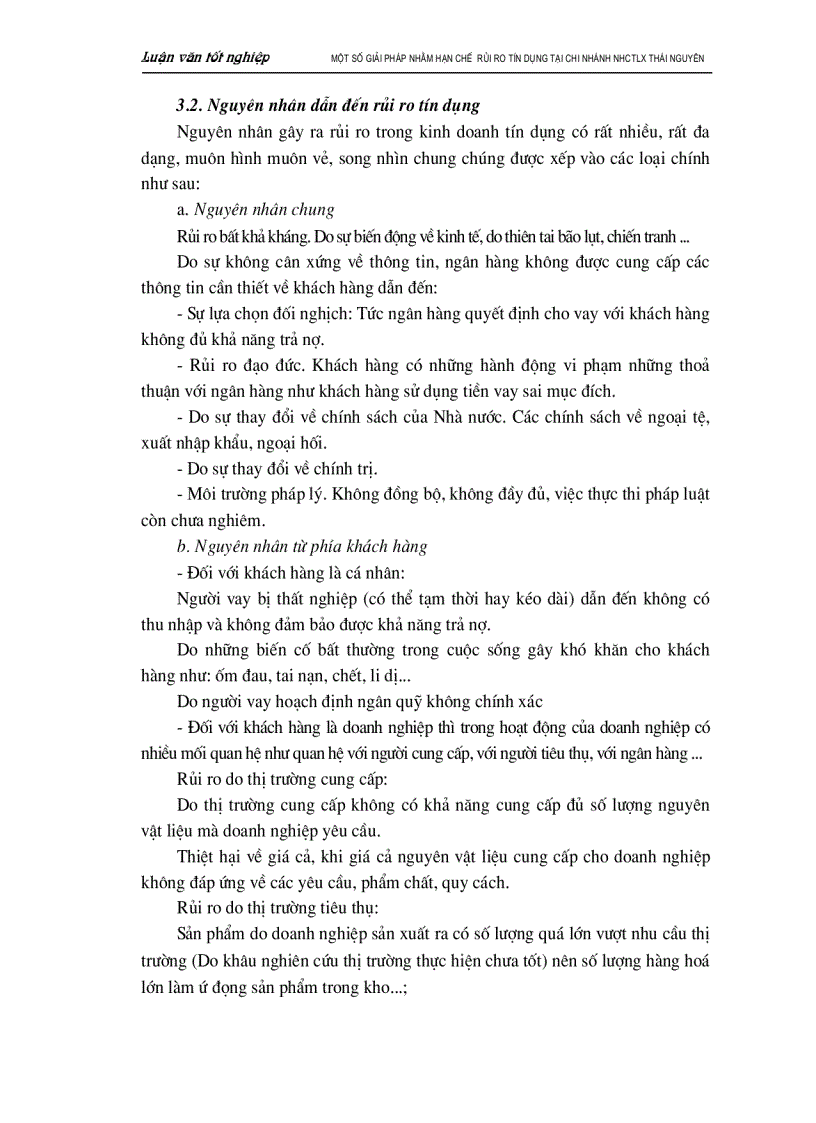 Luận văn tốt nghiệp MỘT SỐ GIẢI PHÁP NHẰM HẠN CHẾ RỦI RO TÍN DỤNG TẠI CHI NHÁNH NHCTLX THÁI NGUYÊN

3.2. Nguyên nhân dẫn đến rủi ro tín dụng

Nguyên nhân gây ra rủi ro trong kinh doanh tín dụng có rất nhiều, rất đa dạng, muôn hình muôn vẻ, song nhìn chung chúng được xếp vào các loại chính như sau:

a. Nguyên nhân chung

Rủi ro bất khả kháng. Do sự biến động về kinh tế, do thiên tai bão lụt, chiến tranh ...

Do sự không cân xứng về thông tin, ngân hàng không được cung cấp các thông tin cần thiết về khách hàng dẫn đến:

- Sự lựa chọn đối nghịch: Tức ngân hàng quyết định cho vay với khách hàng không đủ khả năng trả nợ.

- Rủi ro đạo đức. Khách hàng có những hành động vi phạm những thoả thuận với ngân hàng như khách hàng sử dụng tiền vay sai mục đích.

- Do sự thay đổi về chính sách của Nhà nước. Các chính sách về ngoại tệ, xuất nhập khẩu, ngoại hối.

- Do sự thay đổi về chính trị.

- Môi trường pháp lý. Không đồng bộ, không đầy đủ, việc thực thi pháp luật còn chưa nghiêm.

b. Nguyên nhân từ phía khách hàng

- Đối với khách hàng là cá nhân:

Người vay bị thất nghiệp (có thể tạm thời hay kéo dài) dẫn đến không có thu nhập và không đảm bảo được khả năng trả nợ.

Do những biến cố bất thường trong cuộc sống gây khó khăn cho khách hàng như: ốm đau, tai nạn, chết, li dị...

Do người vay hoạch định ngân quỹ không chính xác

- Đối với khách hàng là doanh nghiệp thì trong hoạt động của doanh nghiệp có nhiều mối quan hệ như quan hệ với người cung cấp, với người tiêu thụ, với ngân hàng ...

Rủi ro do thị trường cung cấp:

Do thị trường cung cấp không có khả năng cung cấp đủ số lượng nguyên vật liệu mà doanh nghiệp yêu cầu.

Thiệt hại về giá cả, khi giá cả nguyên vật liệu cung cấp cho doanh nghiệp không đáp ứng về các yêu cầu, phẩm chất, quy cách.

Rủi ro do thị trường tiêu thụ:

Sản phẩm do doanh nghiệp sản xuất ra có số lượng quá lớn vượt nhu cầu thị trường (Do khâu nghiên cứu thị trường thực hiện chưa tốt) nên số lượng hàng hoá lớn làm ứ đọng sản phẩm trong kho...;